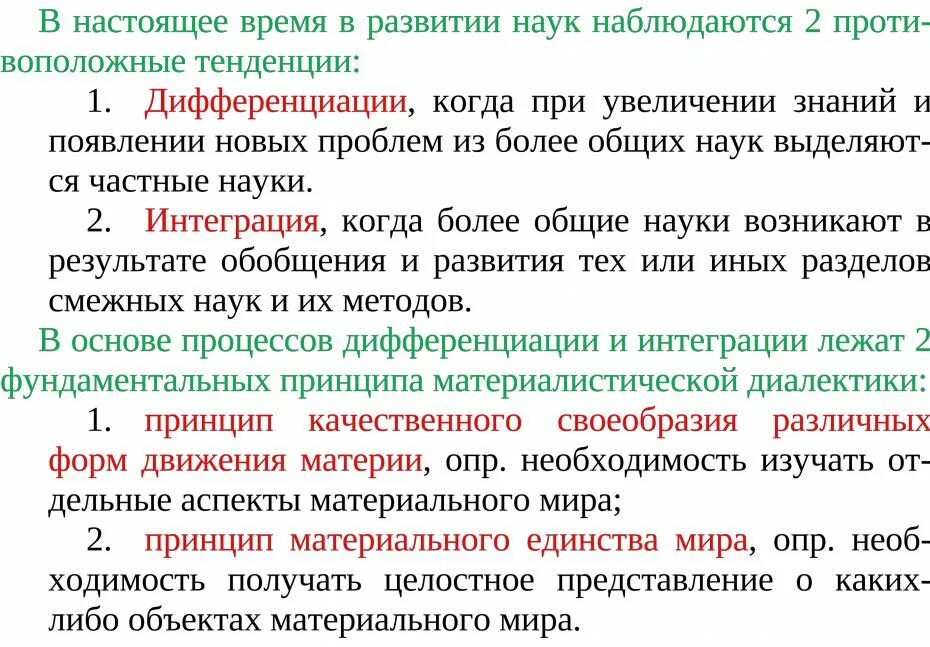 В настоящее время в развитии наук наблюдаются 2 противоположные тенденции:

1. Дифференциации, когда при увеличении знаний и появлении новых проблем из более общих наук выделяются частные науки.

2. Интеграция, когда более общие науки возникают в результате обобщения и развития тех или иных разделов смежных наук и их методов.

В основе процессов дифференциации и интеграции лежат 2 фундаментальных принципа материалистической диалектики:

1. принцип качественного своеобразия различных форм движения материи, опр. необходимость изучать отдельные аспекты материального мира;

2. принцип материального единства мира, опр. необходимость получать целостное представление о каких-либо объектах материального мира.